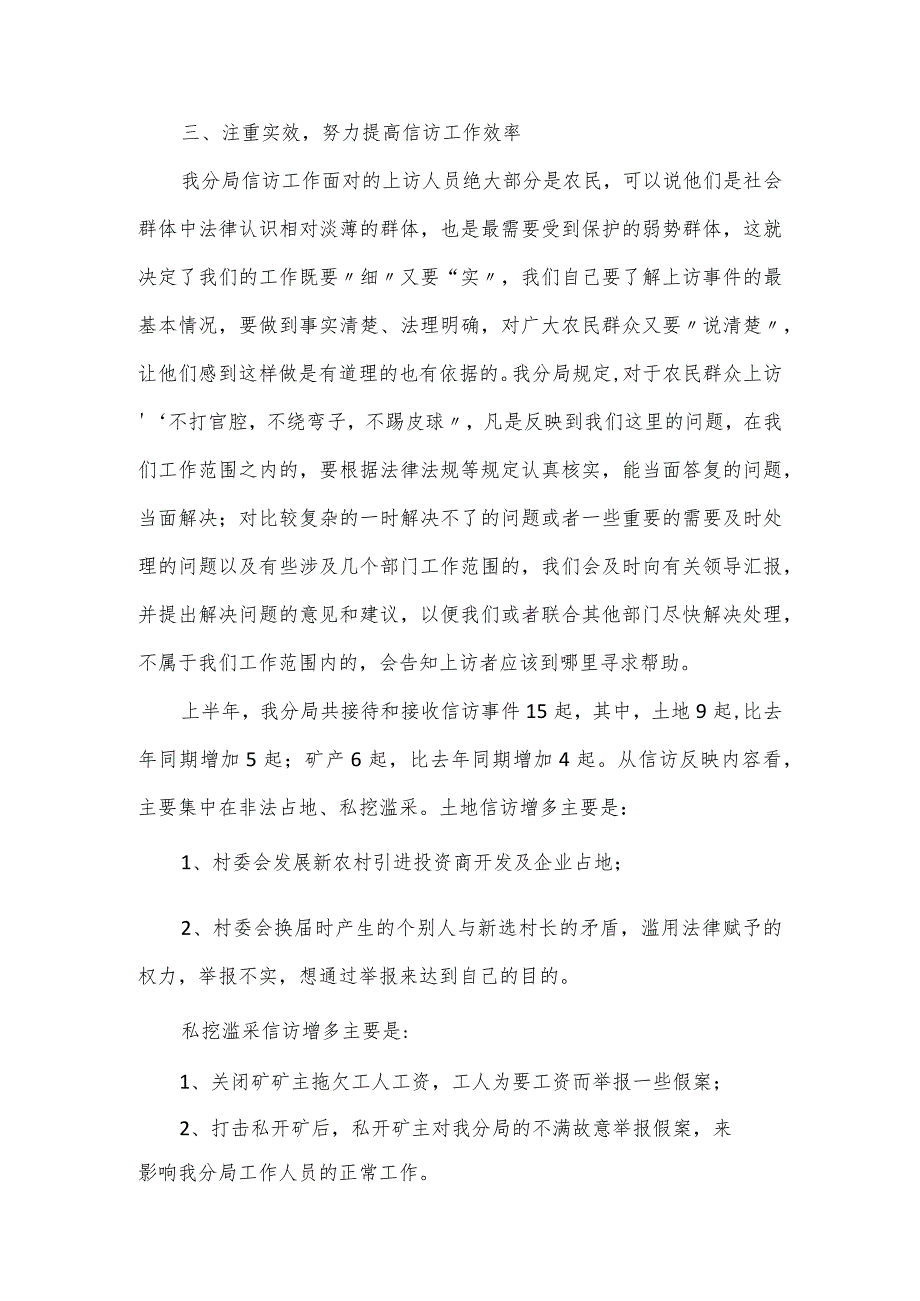 三、注重实效，努力提高信访工作效率

我分局信访工作面对的上访人员绝大部分是农民，可以说他们是社会群体中法律认识相对淡薄的群体，也是最需要受到保护的弱势群体，这就决定了我们的工作既要〃细〃又要“实〃，我们自己要了解上访事件的最基本情况，要做到事实清楚、法理明确，对广大农民群众又要〃说清楚〃，让他们感到这样做是有道理的也有依据的。我分局规定,对于农民群众上访'‘不打官腔，不绕弯子，不踢皮球〃，凡是反映到我们这里的问题，在我们工作范围之内的，要根据法律法规等规定认真核实，能当面答复的问题，当面解决；对比较复杂的一时解决不了的问题或者一些重要的需要及时处理的问题以及有些涉及几个部门工作范围的，我们会及时向有关领导汇报，并提出解决问题的意见和建议，以便我们或者联合其他部门尽快解决处理，不属于我们工作范围内的，会告知上访者应该到哪里寻求帮助。

上半年，我分局共接待和接收信访事件15起，其中，土地9起,比去年同期增加5起；矿产6起，比去年同期增加4起。从信访反映内容看，主要集中在非法占地、私挖滥采。土地信访增多主要是：

1、村委会发展新农村引进投资商开发及企业占地；

2、村委会换届时产生的个别人与新选村长的矛盾，滥用法律赋予的权力，举报不实，想通过举报来达到自己的目的。

私挖滥采信访增多主要是:

1、关闭矿矿主拖欠工人工资，工人为要工资而举报一些假案；

2、打击私开矿后，私开矿主对我分局的不满故意举报假案，来影响我分局工作人员的正常工作。